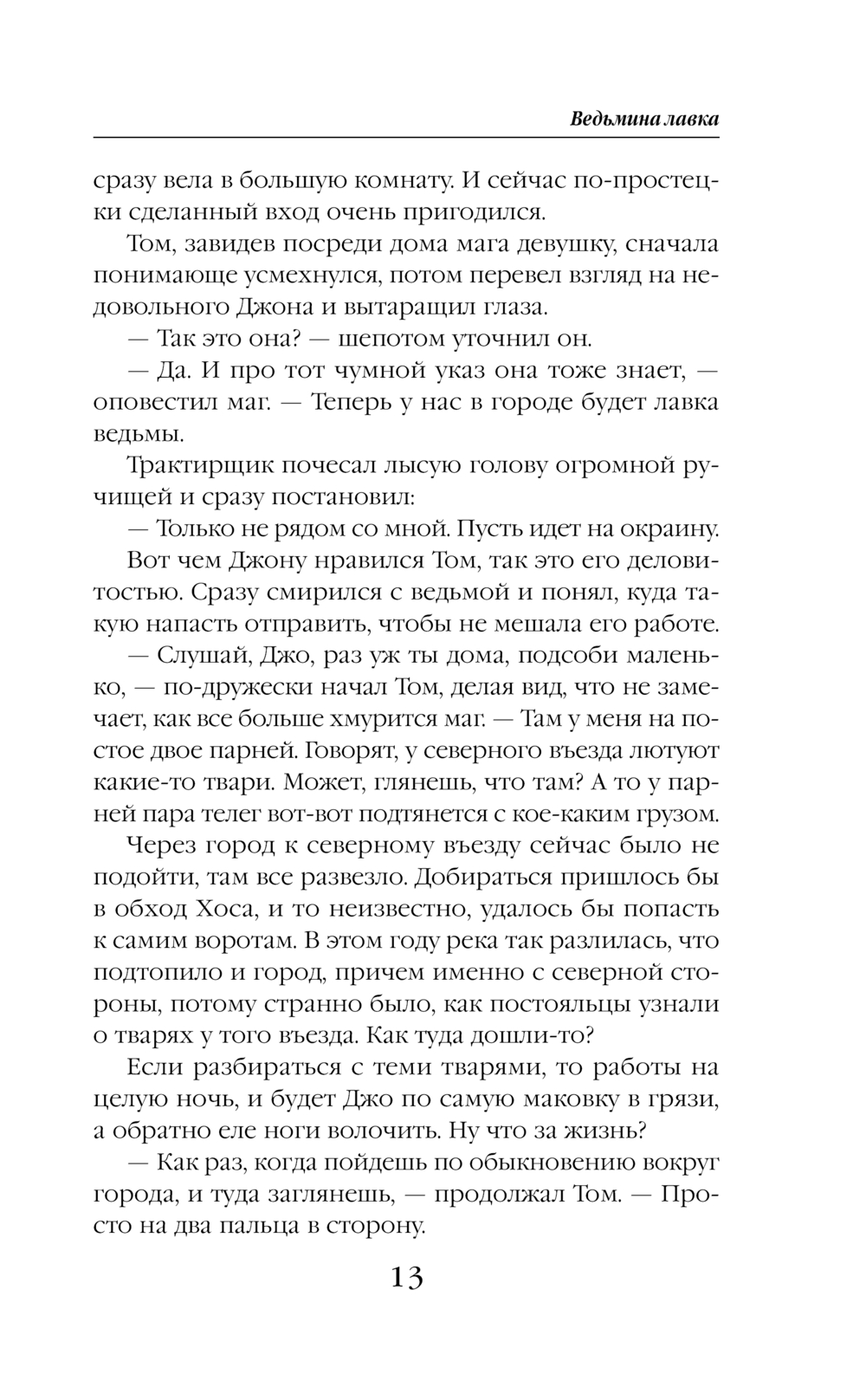 Ведьмина лавка

сразу вела в большую комнату. И сейчас по-простецки сделанный вход очень пригодился.

Том, завидев посреди дома мага девушку, сначала понимающе усмехнулся, потом перевел взгляд на недовольного Джона и вытаращил глаза.

— Так это она? — шепотом уточнил он.

— Да. И про тот чумной указ она тоже знает, — оповестил маг. — Теперь у нас в городе будет лавка ведьмы.

Трактирщик почесал лысую голову огромной ручищей и сразу постановил:

— Только не рядом со мной. Пусть идет на окраину.

Вот чем Джону нравился Том, так это его деловитостью. Сразу смирился с ведьмой и понял, куда такую напасть отправить, чтобы не мешала его работе.

— Слушай, Джо, раз уж ты дома, подсоби маленько, — по-дружески начал Том, делая вид, что не замечает, как все больше хмурится маг. — Там у меня на постое двое парней. Говорят, у северного въезда лютуют какие-то твари. Может, глянешь, что там? А то у парней пара телег вот-вот подтянется с кое-каким грузом.

Через город к северному въезду сейчас было не подойти, там все развезло. Добираться пришлось бы в обход Хоса, и то неизвестно, удалось бы попасть к самим воротам. В этом году река так разлилась, что подтопило и город, причем именно с северной стороны, потому странно было, как постояльцы узнали о тварях у того въезда. Как туда дошли-то?

Если разбираться с теми тварями, то работы на целую ночь, и будет Джо по самую маковку в грязи, а обратно еле ноги волочить. Ну что за жизнь?

— Как раз, когда пойдешь по обыкновению вокруг города, и туда заглянешь, — продолжал Том. — Просто на два пальца в сторону.

13